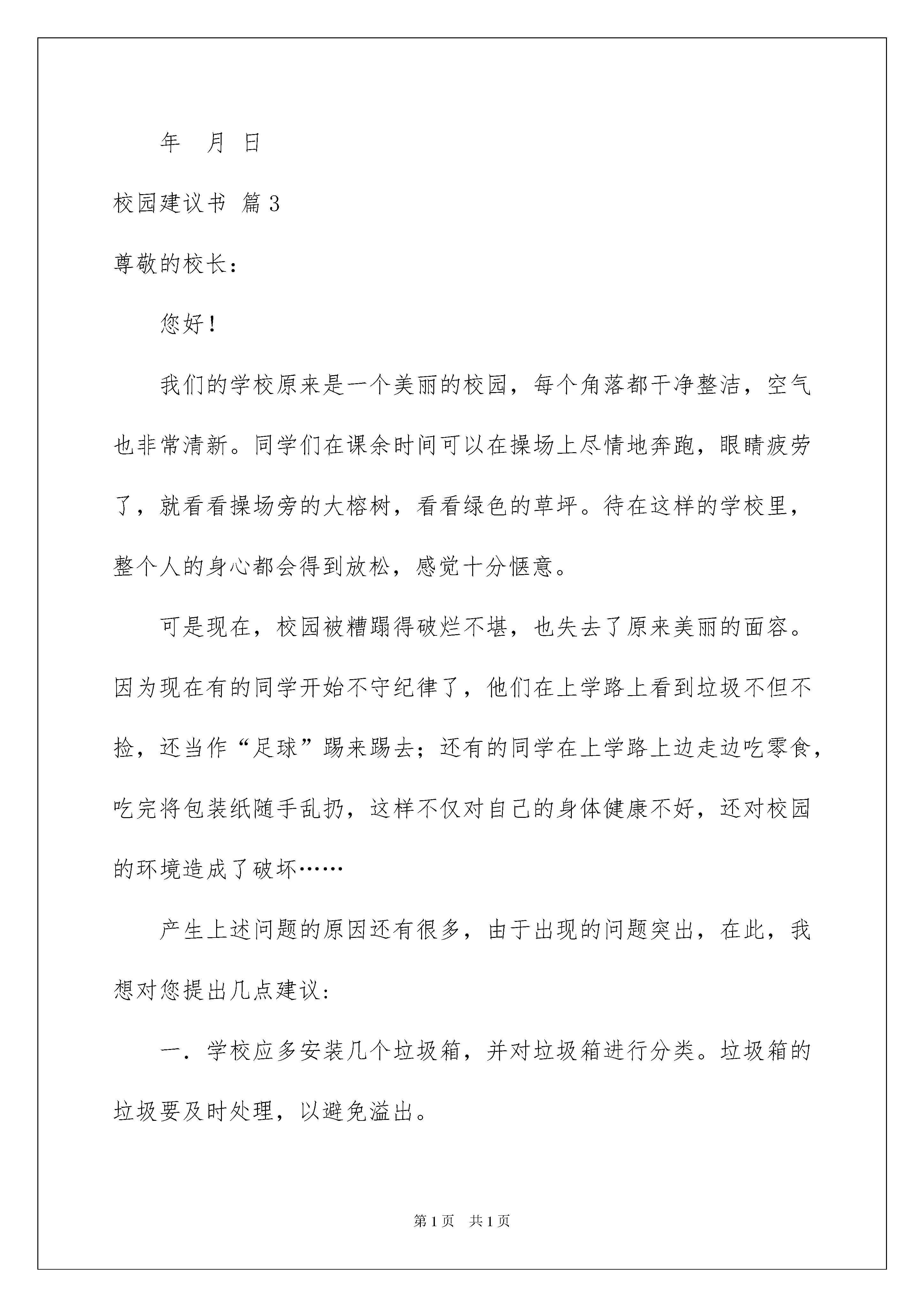 年 月 日

校园建议书 篇3

尊敬的校长：

您好！

我们的学校原来是一个美丽的校园，每个角落都干净整洁，空气也非常清新。同学们在课余时间可以在操场上尽情地奔跑，眼睛疲劳了，就看看操场旁的大榕树，看看绿色的草坪。待在这样的学校里，整个人的身心都会得到放松，感觉十分惬意。

可是现在，校园被糟蹋得破烂不堪，也失去了原来美丽的面容。因为现在有的同学开始不守纪律了，他们在上学路上看到垃圾不但不捡，还当作“足球”踢来踢去；还有的同学在上学路上边走边吃零食，吃完将包装纸随手乱扔，这样不仅对自己的身体健康不好，还对校园的环境造成了破坏……

产生上述问题的原因还有很多，由于出现的问题突出，在此，我想对您提出几点建议：

一．学校应多安装几个垃圾箱，并对垃圾箱进行分类。垃圾箱的垃圾要及时处理，以避免溢出。

第1页 共1页